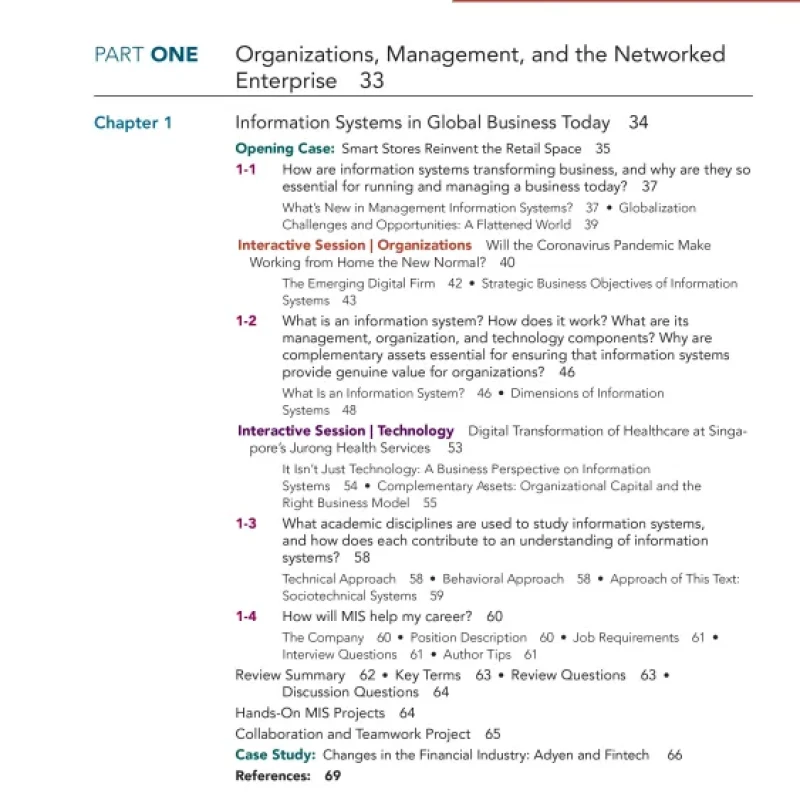 PART ONE Organizations, Management, and the Networked Enterprise 33

Chapter 1 Information Systems in Global Business Today 34

Opening Case: Smart Stores Reinvent the Retail Space 35

1-1 How are information systems transforming business, and why are they so essential for running and managing a business today? 37

What's New in Management Information Systems? 37 • Globalization Challenges and Opportunities: A Flattened World 39

Interactive Session | Organizations Will the Coronavirus Pandemic Make Working from Home the New Normal? 40

The Emerging Digital Firm 42 • Strategic Business Objectives of Information Systems 43

1-2 What is an information system? How does it work? What are its management, organization, and technology components? Why are complementary assets essential for ensuring that information systems provide genuine value for organizations? 46

What Is an Information System? 46 • Dimensions of Information Systems 48

Interactive Session | Technology Digital Transformation of Healthcare at Singapore's Jurong Health Services 53

It Isn't Just Technology: A Business Perspective on Information Systems 54 • Complementary Assets: Organizational Capital and the Right Business Model 55

1-3 What academic disciplines are used to study information systems, and how does each contribute to an understanding of information systems? 58

Technical Approach 58 • Behavioral Approach 58 • Approach of This Text: Sociotechnical Systems 59

1-4 How will MIS help my career? 60

The Company 60 • Position Description 60 • Job Requirements 61 • Interview Questions 61 • Author Tips 61

Review Summary 62 • Key Terms 63 • Review Questions 63 • Discussion Questions 64

Hands-On MIS Projects 64

Collaboration and Teamwork Project 65

Case Study: Changes in the Financial Industry: Adyen and Fintech 66

References: 69